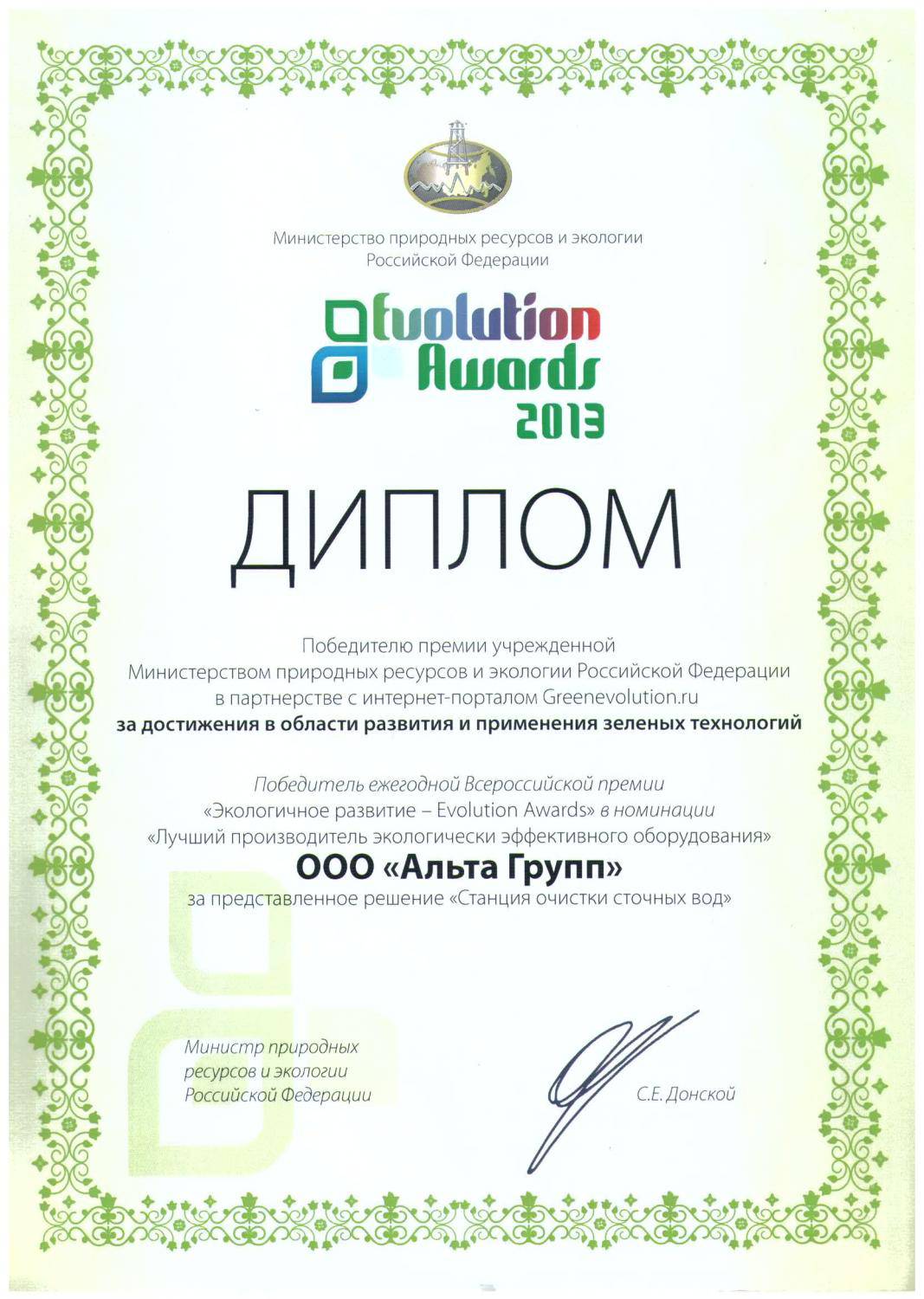 Министерство природных ресурсов и экологии
Российской Федерации

Evolution
Awards
2013

ДИПЛОМ

Победителю премии учрежденной Министерством природных ресурсов и экологии Российской Федерации в партнерстве с интернет-порталом Greenevolution.ru за достижения в области развития и применения зеленых технологий

Победитель ежегодной Всероссийской премии «Экологичное развитие – Evolution Awards» в номинации «Лучший производитель экологически эффективного оборудования»

ООО «Альта Групп»

за представленное решение «Станция очистки сточных вод»

Министр природных
ресурсов и экологии
Российской Федерации

С.Е. Донской